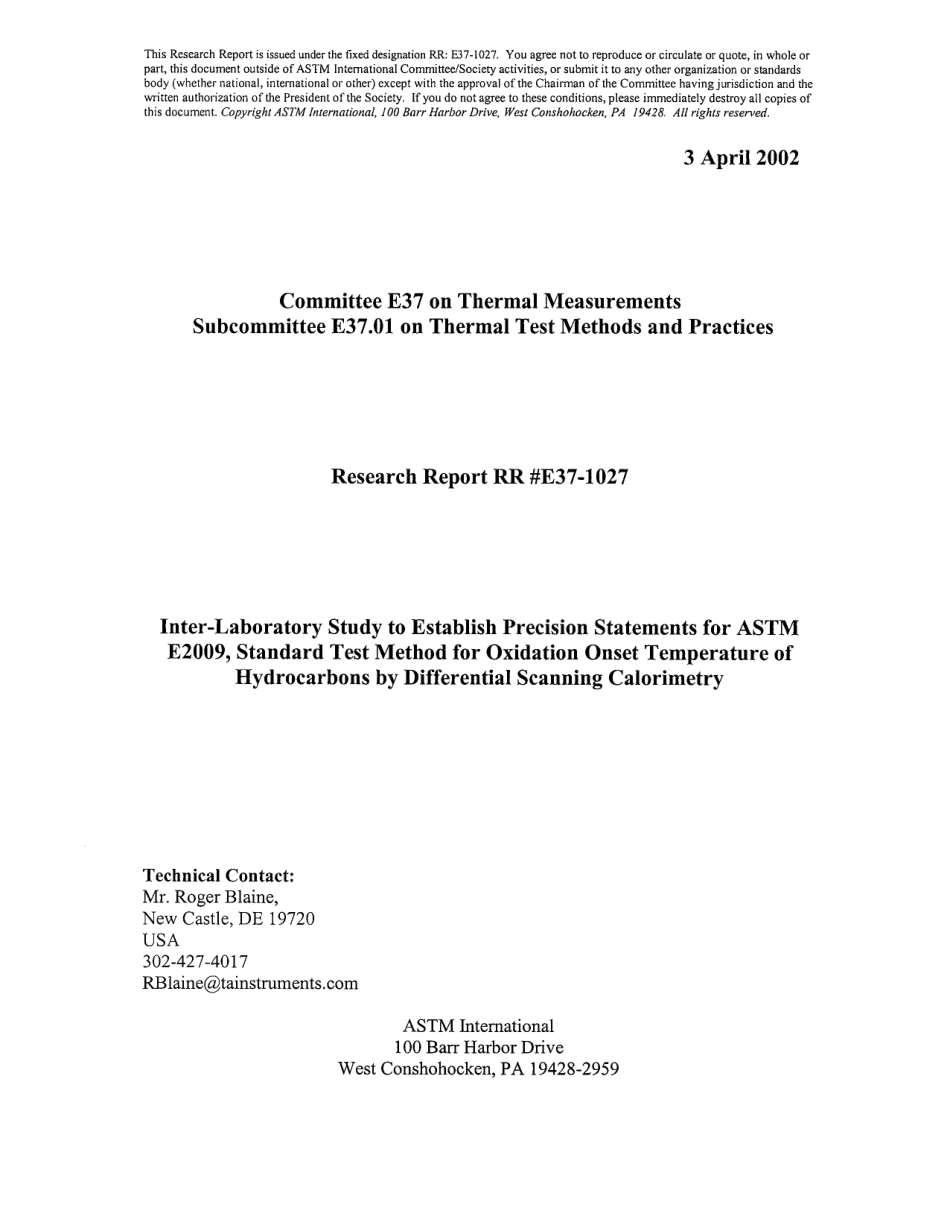 This Research Report is issued under the fixed designation RR: E37-1027. You agree not to reproduce or circulate or quote, in whole or part, this document outside of ASTM International Committee/Society activities, or submit it to any other organization or standards body (whether national, international or other) except with the approval of the Chairman of the Committee having jurisdiction and the written authorization of the President of the Society. If you do not agree to these conditions, please immediately destroy all copies of this document. Copyright ASTM International, 100 Barr Harbor Drive, West Conshohocken, PA 19428. All rights reserved.

3 April 2002

Committee E37 on Thermal Measurements
Subcommittee E37.01 on Thermal Test Methods and Practices

Research Report RR #E37-1027

Inter-Laboratory Study to Establish Precision Statements for ASTM E2009, Standard Test Method for Oxidation Onset Temperature of Hydrocarbons by Differential Scanning Calorimetry

Technical Contact:
Mr. Roger Blaine,
New Castle, DE 19720
USA
302-427-4017
RBlaine@tainstruments.com

ASTM International
100 Barr Harbor Drive
West Conshohocken, PA 19428-2959